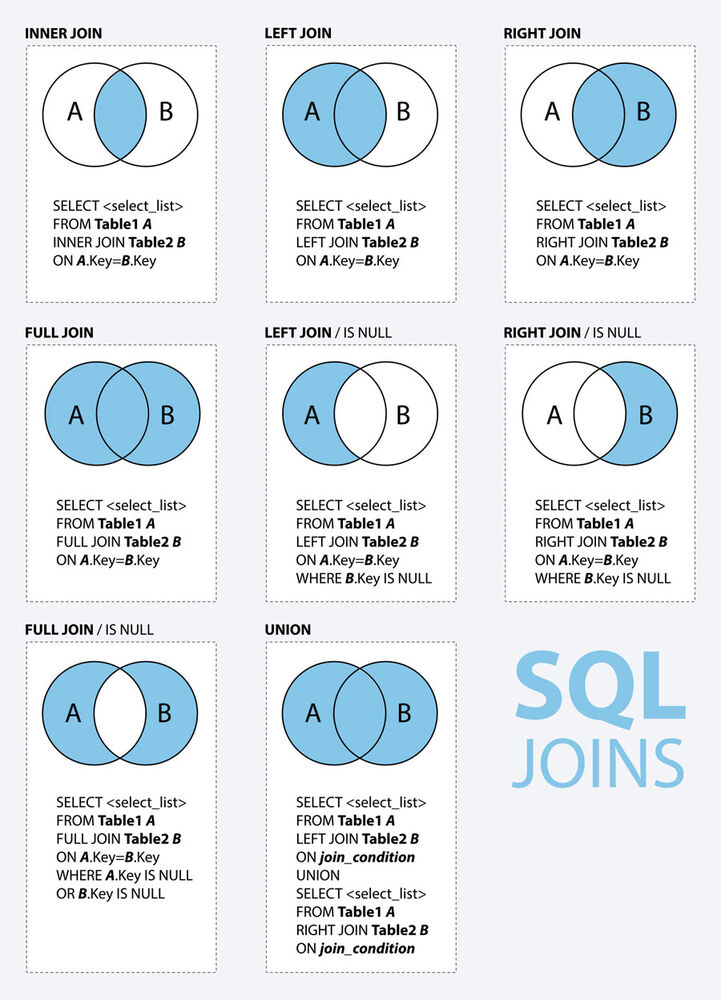 INNER JOIN

A B

SELECT <select_list>
FROM Table1 A
INNER JOIN Table2 B
ON A.Key=B.Key

LEFT JOIN

A B

SELECT <select_list>
FROM Table1 A
LEFT JOIN Table2 B
ON A.Key=B.Key

RIGHT JOIN

A B

SELECT <select_list>
FROM Table1 A
RIGHT JOIN Table2 B
ON A.Key=B.Key

FULL JOIN

A B

SELECT <select_list>
FROM Table1 A
FULL JOIN Table2 B
ON A.Key=B.Key

LEFT JOIN / IS NULL

A B

SELECT <select_list>
FROM Table1 A
LEFT JOIN Table2 B
ON A.Key=B.Key
WHERE B.Key IS NULL

RIGHT JOIN / IS NULL

A B

SELECT <select_list>
FROM Table1 A
RIGHT JOIN Table2 B
ON A.Key=B.Key
WHERE B.Key IS NULL

FULL JOIN / IS NULL

A B

SELECT <select_list>
FROM Table1 A
FULL JOIN Table2 B
ON A.Key=B.Key
WHERE A.Key IS NULL
OR B.Key IS NULL

UNION

A B

SELECT <select_list>
FROM Table1 A
LEFT JOIN Table2 B
ON join_condition
UNION
SELECT <select_list>
FROM Table1 A
RIGHT JOIN Table2 B
ON join_condition

SQL
JOINS